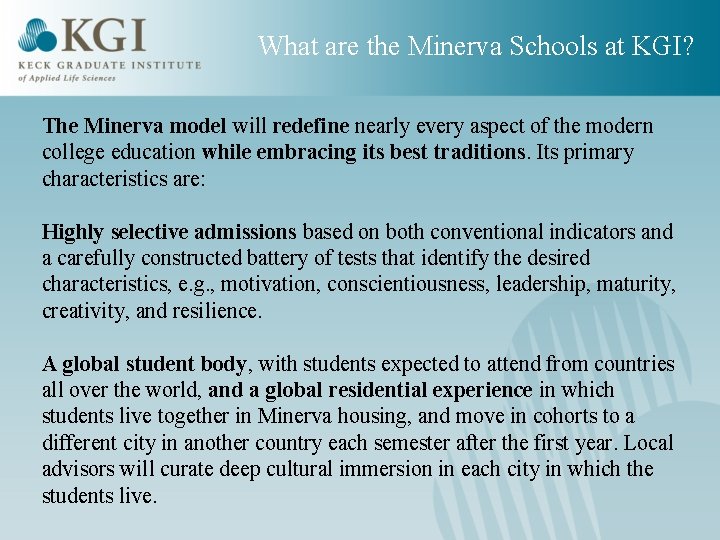 KGI
KECK GRADUATE INSTITUTE
of Applied Life Sciences

What are the Minerva Schools at KGI?

The Minerva model will redefine nearly every aspect of the modern college education while embracing its best traditions. Its primary characteristics are:

Highly selective admissions based on both conventional indicators and a carefully constructed battery of tests that identify the desired characteristics, e.g., motivation, conscientiousness, leadership, maturity, creativity, and resilience.

A global student body, with students expected to attend from countries all over the world, and a global residential experience in which students live together in Minerva housing, and move in cohorts to a different city in another country each semester after the first year. Local advisors will curate deep cultural immersion in each city in which the students live.